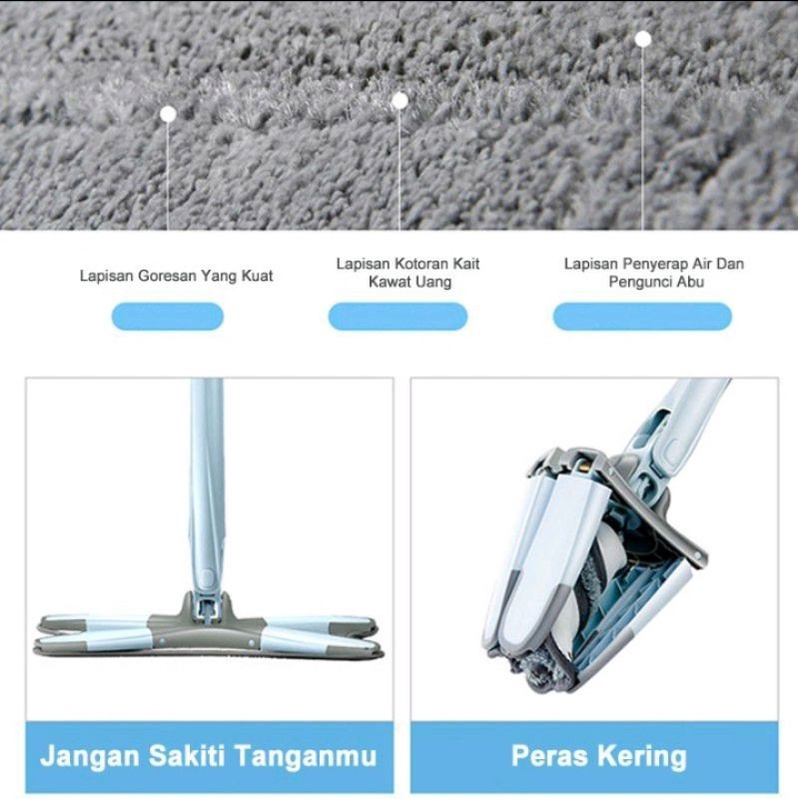 Lapisan Goresan Yang Kuat

Lapisan Kotoran Kait Kawat Uang

Lapisan Penyerap Air Dan Pengunci Abu

Jangan Sakiti Tanganmu

Peras Kering